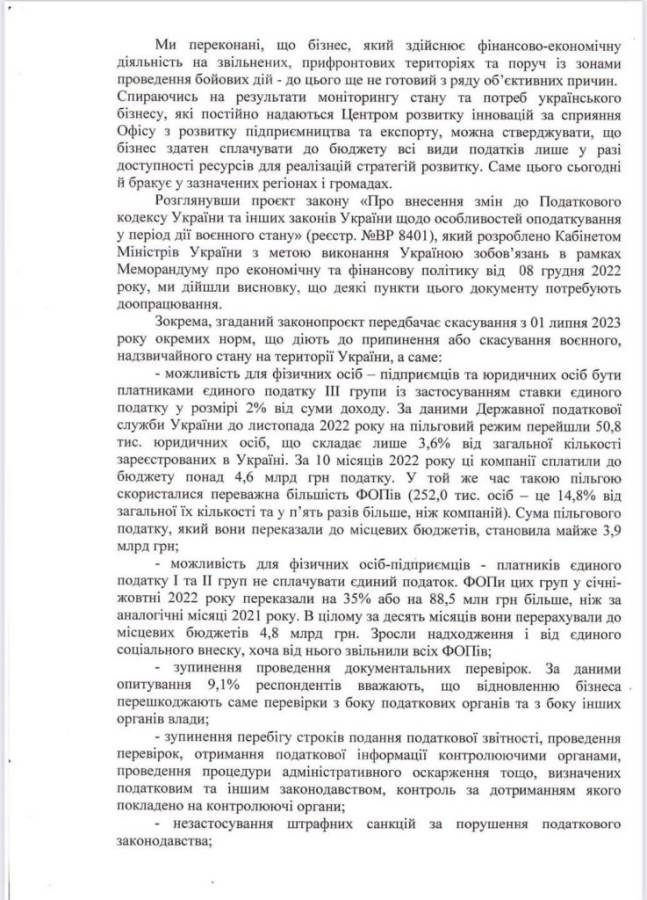 Ми переконані, що бізнес, який здійснює фінансово-економічну діяльність на звільнених, прифронтових територіях та поруч із зонами проведення бойових дій - до цього ще не готовий з ряду об'єктивних причин. Спираючись на результати моніторингу стану та потреб українського бізнесу, які постійно надаються Центром розвитку інновацій за сприяння Офісу з розвитку підприємництва та експорту, можна стверджувати, що бізнес здатен сплачувати до бюджету всі види податків лише у разі доступності ресурсів для реалізацій стратегій розвитку. Саме цього сьогодні й бракує у зазначених регіонах і громадах.

Розглянувши проєкт закону «Про внесення змін до Податкового кодексу України та інших законів України щодо особливостей оподаткування у період дії воєнного стану» (реєстр. №ВР 8401), який розроблено Кабінетом Міністрів України з метою виконання Україною зобов'язань в рамках Меморандуму про економічну та фінансову політику від 08 грудня 2022 року, ми дійшли висновку, що деякі пункти цього документу потребують доопрацювання.

Зокрема, згаданий законопроєкт передбачає скасування з 01 липня 2023 року окремих норм, що діють до припинення або скасування воєнного, надзвичайного стану на території України, а саме:

- можливість для фізичних осіб – підприємців та юридичних осіб бути платниками єдиного податку III групи із застосуванням ставки єдиного податку у розмірі 2% від суми доходу. За даними Державної податкової служби України до листопада 2022 року на пільговий режим перейшли 50,8 тис. юридичних осіб, що складає лише 3,6% від загальної кількості зареєстрованих в Україні. За 10 місяців 2022 року ці компанії сплатили до бюджету понад 4,6 млрд грн податку. У той же час такою пільгою скористалися переважна більшість ФОПів (252,0 тис. осіб – це 14,8% від загальної їх кількості та у п'ять разів більше, ніж компаній). Сума пільгового податку, який вони переказали до місцевих бюджетів, становила майже 3,9 млрд грн;

- можливість для фізичних осіб-підприємців - платників єдиного податку I та II груп не сплачувати єдиний податок. ФОПи цих груп у січні-жовтні 2022 року переказали на 35% або на 88,5 млн грн більше, ніж за аналогічні місяці 2021 року. В цілому за десять місяців вони перерахували до місцевих бюджетів 4,8 млрд грн. Зросли надходження і від єдиного соціального внеску, хоча від нього звільнили всіх ФОПів;

- зупинення проведення документальних перевірок. За даними опитування 9,1% респондентів вважають, що відновленню бізнеса перешкоджають саме перевірки з боку податкових органів та з боку інших органів влади;

- зупинення перебігу строків подання податкової звітності, проведення перевірок, отримання податкової інформації контролюючими органами, проведення процедури адміністративного оскарження тощо, визначених податковим та іншим законодавством, контроль за дотриманням якого покладено на контролюючі органи;

- незастосування штрафних санкцій за порушення податкового законодавства;